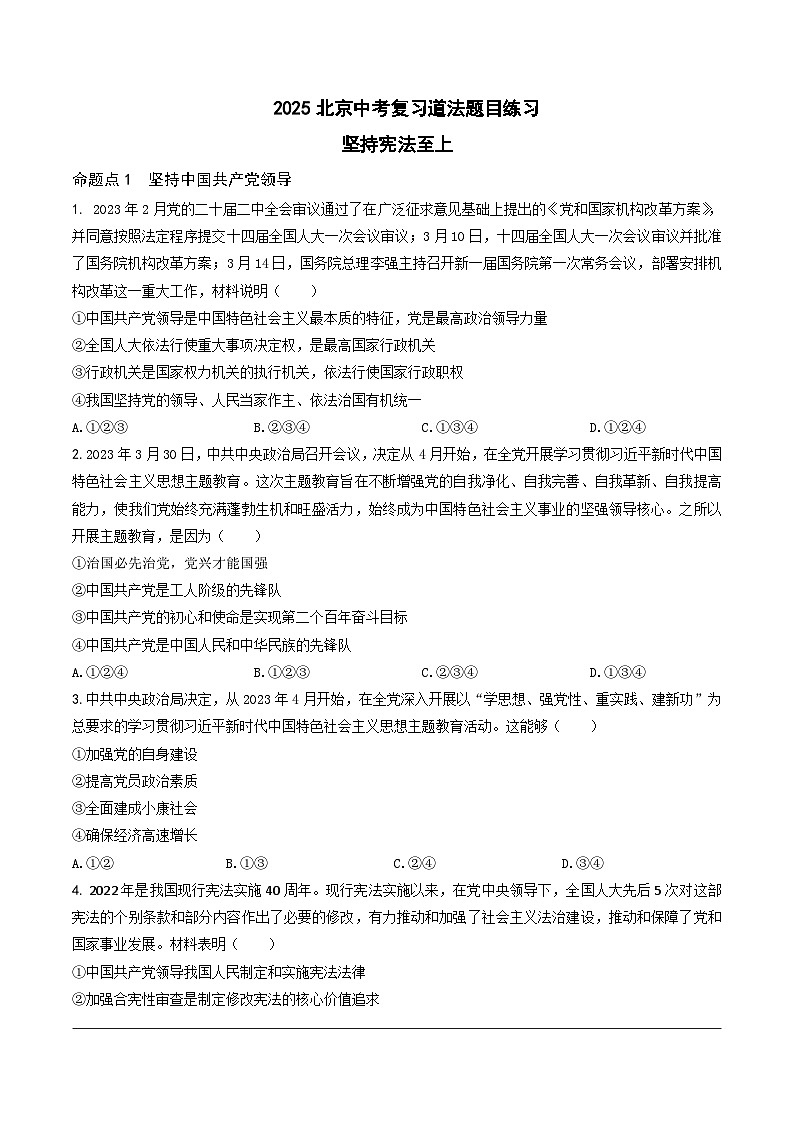 2025 北京中考复习道法题目练习

坚持宪法至上

命题点 1　坚持中国共产党领导

1. 2023 年 2 月党的二十届二中全会审议通过了在广泛征求意见基础上提出的《党和国家机构改革方案》并同意按照法定程序提交十四届全国人大一次会议审议；3 月 10 日，十四届全国人大一次会议审议并批准了国务院机构改革方案；3 月 14 日，国务院总理李强主持召开新一届国务院第一次常务会议，部署安排机构改革这一重大工作，材料说明（　　）

①中国共产党领导是中国特色社会主义最本质的特征，党是最高政治领导力量

②全国人大依法行使重大事项决定权，是最高国家行政机关

③行政机关是国家权力机关的执行机关，依法行使国家行政职权

④我国坚持党的领导、人民当家作主、依法治国有机统一

A.①②③　　B.②③④　　C.①③④　　D.①②④

2. 2023 年 3 月 30 日，中共中央政治局召开会议，决定从 4 月开始，在全党开展学习贯彻习近平新时代中国特色社会主义思想主题教育。这次主题教育旨在不断增强党的自我净化、自我完善、自我革新、自我提高能力，使我们党始终充满蓬勃生机和旺盛活力，始终成为中国特色社会主义事业的坚强领导核心。之所以开展主题教育，是因为（　　）

①治国必先治党，党兴才能国强

②中国共产党是工人阶级的先锋队

③中国共产党的初心和使命是实现第二个百年奋斗目标

④中国共产党是中国人民和中华民族的先锋队

A.①②④　　B.①②③　　C.②③④　　D.①③④

3. 中共中央政治局决定，从 2023 年 4 月开始，在全党深入开展以“学思想、强党性、重实践、建新功”为总要求的学习贯彻习近平新时代中国特色社会主义思想主题教育活动。这能够（　　）

①加强党的自身建设

②提高党员政治素质

③全面建成小康社会

④确保经济高速增长

A.①②　　B.①③　　C.②④　　D.③④

4. 2022 年是我国现行宪法实施 40 周年。现行宪法实施以来，在党中央领导下，全国人大先后 5 次对这部宪法的个别条款和部分内容作出了必要的修改，有力推动和加强了社会主义法治建设，推动和保障了党和国家事业发展。材料表明（　　）

①中国共产党领导我国人民制定和实施宪法法律

②加强合宪性审查是制定修改宪法的核心价值追求